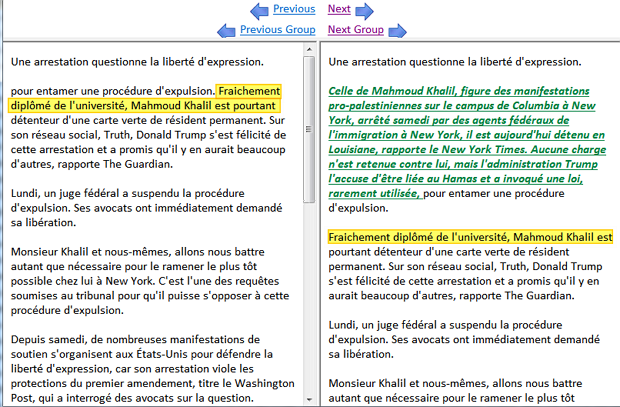 Previous Next
Previous Group Next Group

Une arrestation questionne la liberté d'expression.

pour entamer une procédure d'expulsion. Fraichement diplômé de l'université, Mahmoud Khalil est pourtant détenteur d'une carte verte de résident permanent. Sur son réseau social, Truth, Donald Trump s'est félicité de cette arrestation et a promis qu'il y en aurait beaucoup d'autres, rapporte The Guardian.

Lundi, un juge fédéral a suspendu la procédure d'expulsion. Ses avocats ont immédiatement demandé sa libération.

Monsieur Khalil et nous-mêmes, allons nous battre autant que nécessaire pour le ramener le plus tôt possible chez lui à New York. C'est l'une des requêtes soumises au tribunal pour qu'il puisse s'opposer à cette procédure d'expulsion.

Depuis samedi, de nombreuses manifestations de soutien s'organisent aux États-Unis pour défendre la liberté d'expression, car son arrestation viole les protections du premier amendement, titre le Washington Post, qui a interrogé des avocats sur la question.

Une arrestation questionne la liberté d'expression.

Celle de Mahmoud Khalil, figure des manifestations pro-palestiniennes sur le campus de Columbia à New York, arrêté samedi par des agents fédéraux de l'immigration à New York, il est aujourd'hui détenu en Louisiane, rapporte le New York Times. Aucune charge n'est retenue contre lui, mais l'administration Trump l'accuse d'être liée au Hamas et a invoqué une loi, rarement utilisée, pour entamer une procédure d'expulsion.

Fraichement diplômé de l'université, Mahmoud Khalil est pourtant détenteur d'une carte verte de résident permanent. Sur son réseau social, Truth, Donald Trump s'est félicité de cette arrestation et a promis qu'il y en aurait beaucoup d'autres, rapporte The Guardian.

Lundi, un juge fédéral a suspendu la procédure d'expulsion. Ses avocats ont immédiatement demandé sa libération.

Monsieur Khalil et nous-mêmes, allons nous battre autant que nécessaire pour le ramener le plus tôt